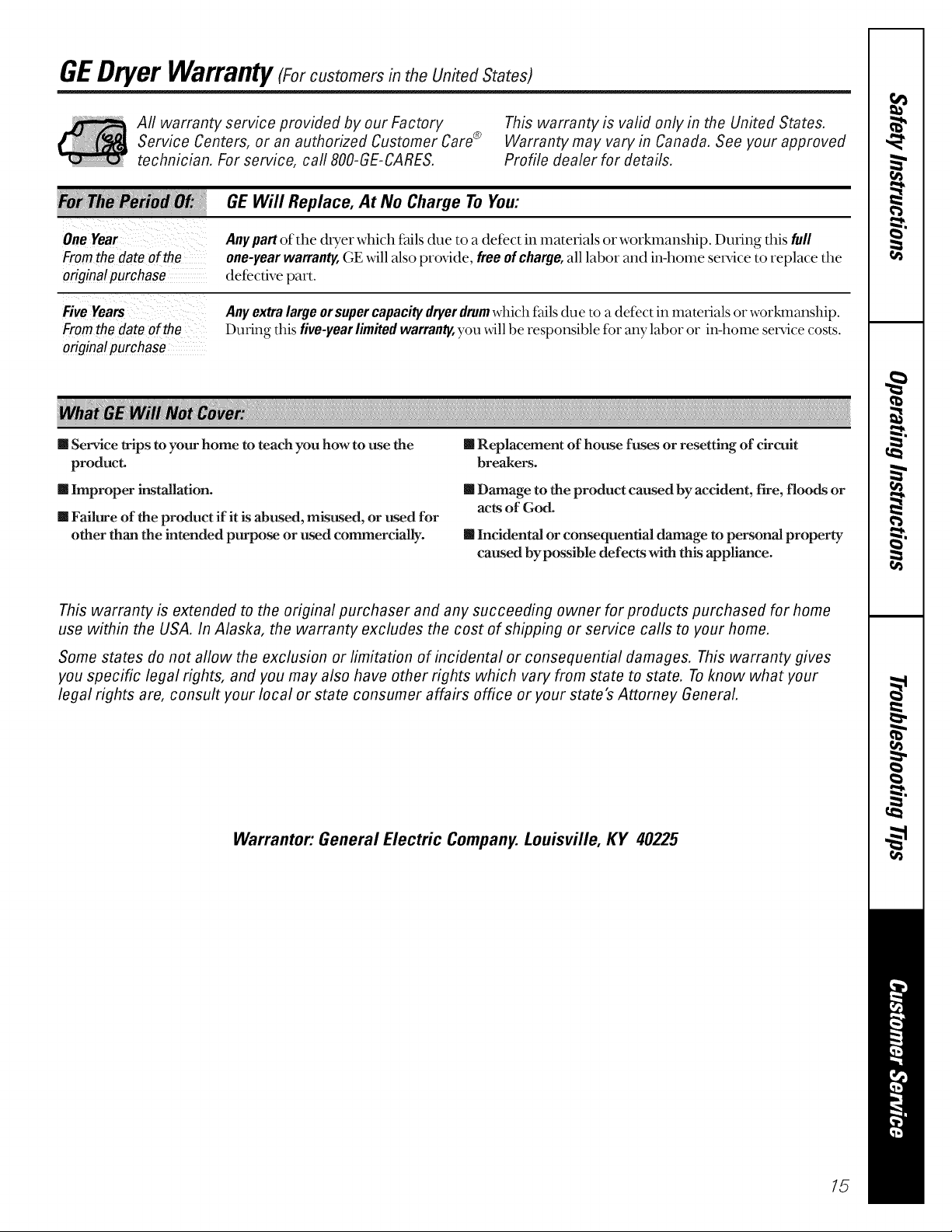 GE Dryer Warranty (For customers in the United States)

All warranty service provided by our Factory Service Centers, or an authorized Customer Care® technician. For service, call 800-GE-CARES.

This warranty is valid only in the United States. Warranty may vary in Canada. See your approved Profile dealer for details.

| For The Period Of: | GE Will Replace, At No Charge To You: |
|---|---|
| One Year From the date of the original purchase | Any part of the dryer which fails due to a defect in materials or workmanship. During this full one-year warranty, GE will also provide, free of charge, all labor and in-home service to replace the defective part. |
| Five Years From the date of the original purchase | Any extra large or super capacity dryer drum which fails due to a defect in materials or workmanship. During this five-year limited warranty, you will be responsible for any labor or in-home service costs. |

What GE Will Not Cover:

■ Service trips to your home to teach you how to use the product.

■ Improper installation.

■ Failure of the product if it is abused, misused, or used for other than the intended purpose or used commercially.

■ Replacement of house fuses or resetting of circuit breakers.

■ Damage to the product caused by accident, fire, floods or acts of God.

■ Incidental or consequential damage to personal property caused by possible defects with this appliance.

This warranty is extended to the original purchaser and any succeeding owner for products purchased for home use within the USA. In Alaska, the warranty excludes the cost of shipping or service calls to your home.

Some states do not allow the exclusion or limitation of incidental or consequential damages. This warranty gives you specific legal rights, and you may also have other rights which vary from state to state. To know what your legal rights are, consult your local or state consumer affairs office or your state's Attorney General.

Warrantor: General Electric Company. Louisville, KY 40225

Safety Instructions
Operating Instructions
Troubleshooting Tips
Customer Service

15